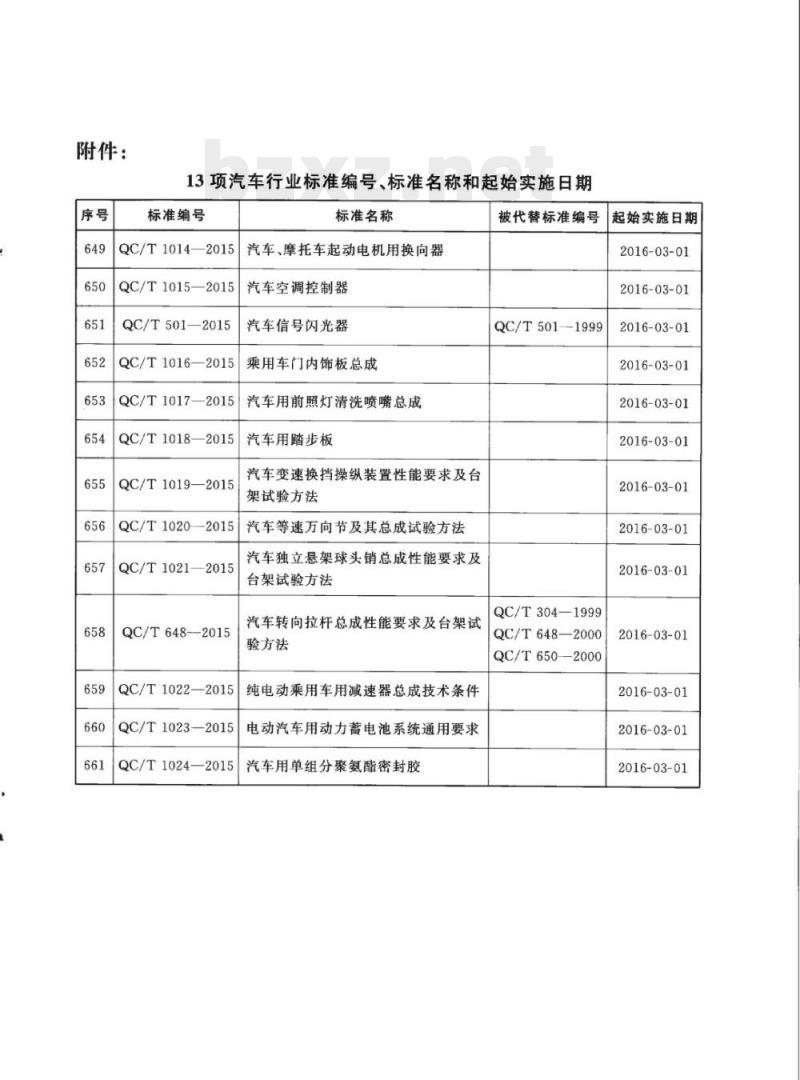 附件：

bzxz.net

13 项汽车行业标准编号、标准名称和起始实施日期

| 序号 | 标准编号 | 标准名称 | 被代替标准编号 | 起始实施日期 |
|---|---|---|---|---|
| 649 | QC/T 1014—2015 | 汽车、摩托车起动电机用换向器 | | 2016-03-01 |
| 650 | QC/T 1015—2015 | 汽车空调控制器 | | 2016-03-01 |
| 651 | QC/T 501—2015 | 汽车信号闪光器 | QC/T 501—1999 | 2016-03-01 |
| 652 | QC/T 1016—2015 | 乘用车门内饰板总成 | | 2016-03-01 |
| 653 | QC/T 1017—2015 | 汽车用前照灯清洗喷嘴总成 | | 2016-03-01 |
| 654 | QC/T 1018—2015 | 汽车用踏步板 | | 2016-03-01 |
| 655 | QC/T 1019—2015 | 汽车变速换挡操纵装置性能要求及台架试验方法 | | 2016-03-01 |
| 656 | QC/T 1020—2015 | 汽车等速万向节及其总成试验方法 | | 2016-03-01 |
| 657 | QC/T 1021—2015 | 汽车独立悬架球头销总成性能要求及台架试验方法 | | 2016-03-01 |
| 658 | QC/T 648—2015 | 汽车转向拉杆总成性能要求及台架试验方法 | QC/T 304—1999 QC/T 648—2000 QC/T 650—2000 | 2016-03-01 |
| 659 | QC/T 1022—2015 | 纯电动乘用车用减速器总成技术条件 | | 2016-03-01 |
| 660 | QC/T 1023—2015 | 电动汽车用动力蓄电池系统通用要求 | | 2016-03-01 |
| 661 | QC/T 1024—2015 | 汽车用单组分聚氨酯密封胶 | | 2016-03-01 |